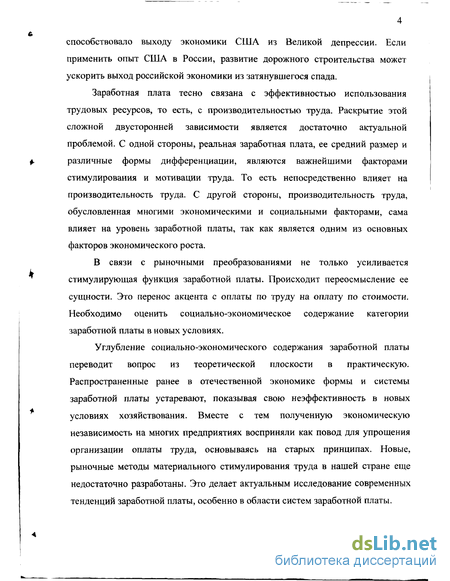 4

способствовало выходу экономики США из Великой депрессии. Если применить опыт США в России, развитие дорожного строительства может ускорить выход российской экономики из затянувшегося спада.

Заработная плата тесно связана с эффективностью использования трудовых ресурсов, то есть, с производительностью труда. Раскрытие этой сложной двусторонней зависимости является достаточно актуальной проблемой. С одной стороны, реальная заработная плата, ее средний размер и различные формы дифференциации, являются важнейшими факторами стимулирования и мотивации труда. То есть непосредственно влияет на производительность труда. С другой стороны, производительность труда, обусловленная многими экономическими и социальными факторами, сама влияет на уровень заработной платы, так как является одним из основных факторов экономического роста.

В связи с рыночными преобразованиями не только усиливается стимулирующая функция заработной платы. Происходит переосмысление ее сущности. Это перенос акцента с оплаты по труду на оплату по стоимости. Необходимо оценить социально-экономическое содержание категории заработной платы в новых условиях.

Углубление социально-экономического содержания заработной платы переводит вопрос из теоретической плоскости в практическую. Распространенные ранее в отечественной экономике формы и системы заработной платы устаревают, показывая свою неэффективность в новых условиях хозяйствования. Вместе с тем полученную экономическую независимость на многих предприятиях восприняли как повод для упрощения организации оплаты труда, основываясь на старых принципах. Новые, рыночные методы материального стимулирования труда в нашей стране еще недостаточно разработаны. Это делает актуальным исследование современных тенденций заработной платы, особенно в области систем заработной платы.

dsLib.net
библиотека диссертаций